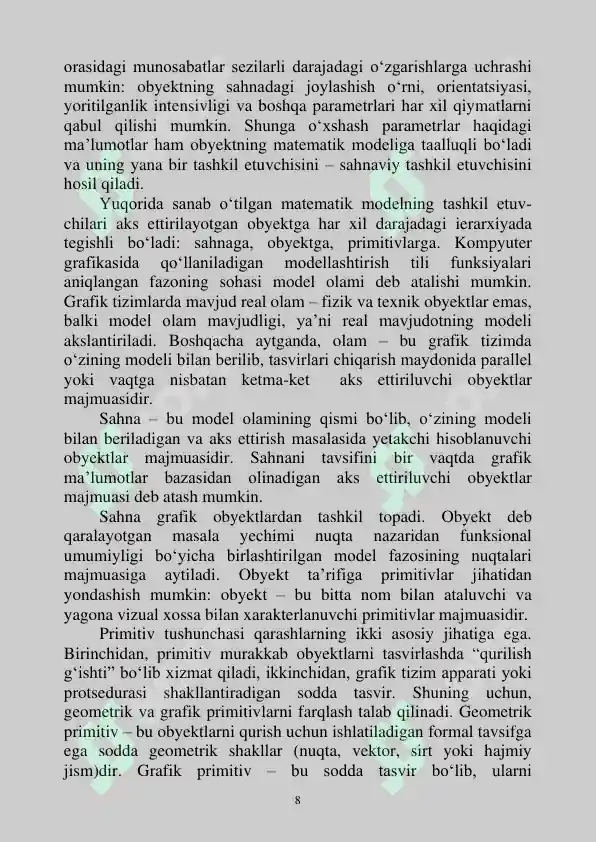 orasidagi munosabatlar sezilarli darajadagi o'zgarishlarga uchrashi mumkin: obyektning sahnadagi joylashish o'rni, orientatsiyasi, yoritilganlik intensivligi va boshqa parametrlari har xil qiymatlarni qabul qilishi mumkin. Shunga o'xshash parametrlar haqidagi ma'lumotlar ham obyektning matematik modeliga taalluqli bo'ladi va uning yana bir tashkil etuvchisini – sahnaviy tashkil etuvchisini hosil qiladi.

Yuqorida sanab o'tilgan matematik modelning tashkil etuvchilari aks ettirilayotgan obyektga har xil darajadagi ierarxiyada tegishli bo'ladi: sahnaga, obyektga, primitivlarga. Kompyuter grafikasida qo'llaniladigan modellashtirish tili funksiyalari aniqlangan fazoning sohasi model olami deb atalishi mumkin. Grafik tizimlarda mavjud real olam – fizik va texnik obyektlar emas, balki model olam mavjudligi, ya'ni real mavjudotning modeli akslantiriladi. Boshqacha aytganda, olam – bu grafik tizimda o'zining modeli bilan berilib, tasvirlari chiqarish maydonida parallel yoki vaqtga nisbatan ketma-ket aks ettiriluvchi obyektlar majmuasidir.

Sahna – bu model olamining qismi bo'lib, o'zining modeli bilan beriladigan va aks ettirish masalasida yetakchi hisoblanuvchi obyektlar majmuasidir. Sahnani tavsifini bir vaqtda grafik ma'lumotlar bazasidan olinadigan aks ettiriluvchi obyektlar majmuasi deb atash mumkin.

Sahna grafik obyektlardan tashkil topadi. Obyekt deb qaralayotgan masala yechimi nuqta nazaridan funksional umumiyligi bo'yicha birlashtirilgan model fazosining nuqtalari majmuasiga aytiladi. Obyekt ta'rifiga primitivlar jihatidan yondashish mumkin: obyekt – bu bitta nom bilan ataluvchi va yagona vizual xossa bilan xarakterlanuvchi primitivlar majmuasidir.

Primitiv tushunchasi qarashlarning ikki asosiy jihatiga ega. Birinchidan, primitiv murakkab obyektlarni tasvirlashda "qurilish g'ishti" bo'lib xizmat qiladi, ikkinchidan, grafik tizim apparati yoki protsedurasi shakllantiradigan sodda tasvir. Shuning uchun, geometrik va grafik primitivlarni farqlash talab qilinadi. Geometrik primitiv – bu obyektlarni qurish uchun ishlatiladigan formal tavsifga ega sodda geometrik shakllar (nuqta, vektor, sirt yoki hajmiy jism)dir. Grafik primitiv – bu sodda tasvir bo'lib, ularni

8